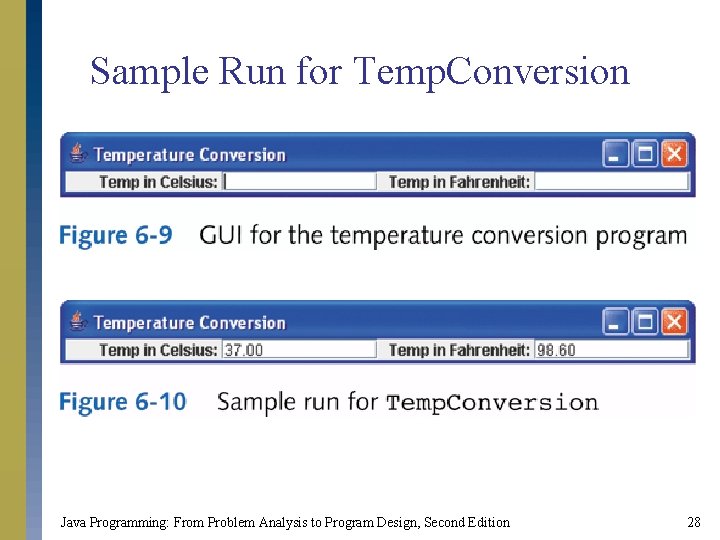 Sample Run for TempConversion

Temperature Conversion

Temp in Celsius:

Temp in Fahrenheit:

Figure 6-9 GUI for the temperature conversion program

Temperature Conversion

Temp in Celsius: 37.00

Temp in Fahrenheit: 98.60

Figure 6-10 Sample run for TempConversion

Java Programming: From Problem Analysis to Program Design, Second Edition

28